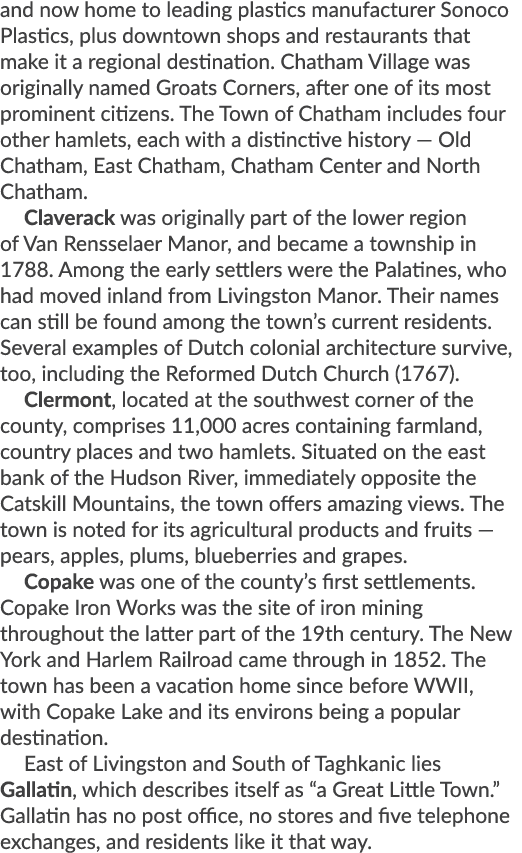 and now home to leading plastics manufacturer Sonoco Plastics, plus downtown shops and restaurants that make it a regional destination. Chatham Village was originally named Groats Corners, after one of its most prominent citizens. The Town of Chatham includes four other hamlets, each with a distinctive history — Old Chatham, East Chatham, Chatham Center and North Chatham.

Claverack was originally part of the lower region of Van Rensselaer Manor, and became a township in 1788. Among the early settlers were the Palatines, who had moved inland from Livingston Manor. Their names can still be found among the town's current residents. Several examples of Dutch colonial architecture survive, too, including the Reformed Dutch Church (1767).

Clermont, located at the southwest corner of the county, comprises 11,000 acres containing farmland, country places and two hamlets. Situated on the east bank of the Hudson River, immediately opposite the Catskill Mountains, the town offers amazing views. The town is noted for its agricultural products and fruits — pears, apples, plums, blueberries and grapes.

Copake was one of the county's first settlements. Copake Iron Works was the site of iron mining throughout the latter part of the 19th century. The New York and Harlem Railroad came through in 1852. The town has been a vacation home since before WWII, with Copake Lake and its environs being a popular destination.

East of Livingston and South of Taghkanic lies Gallatin, which describes itself as "a Great Little Town." Gallatin has no post office, no stores and five telephone exchanges, and residents like it that way.